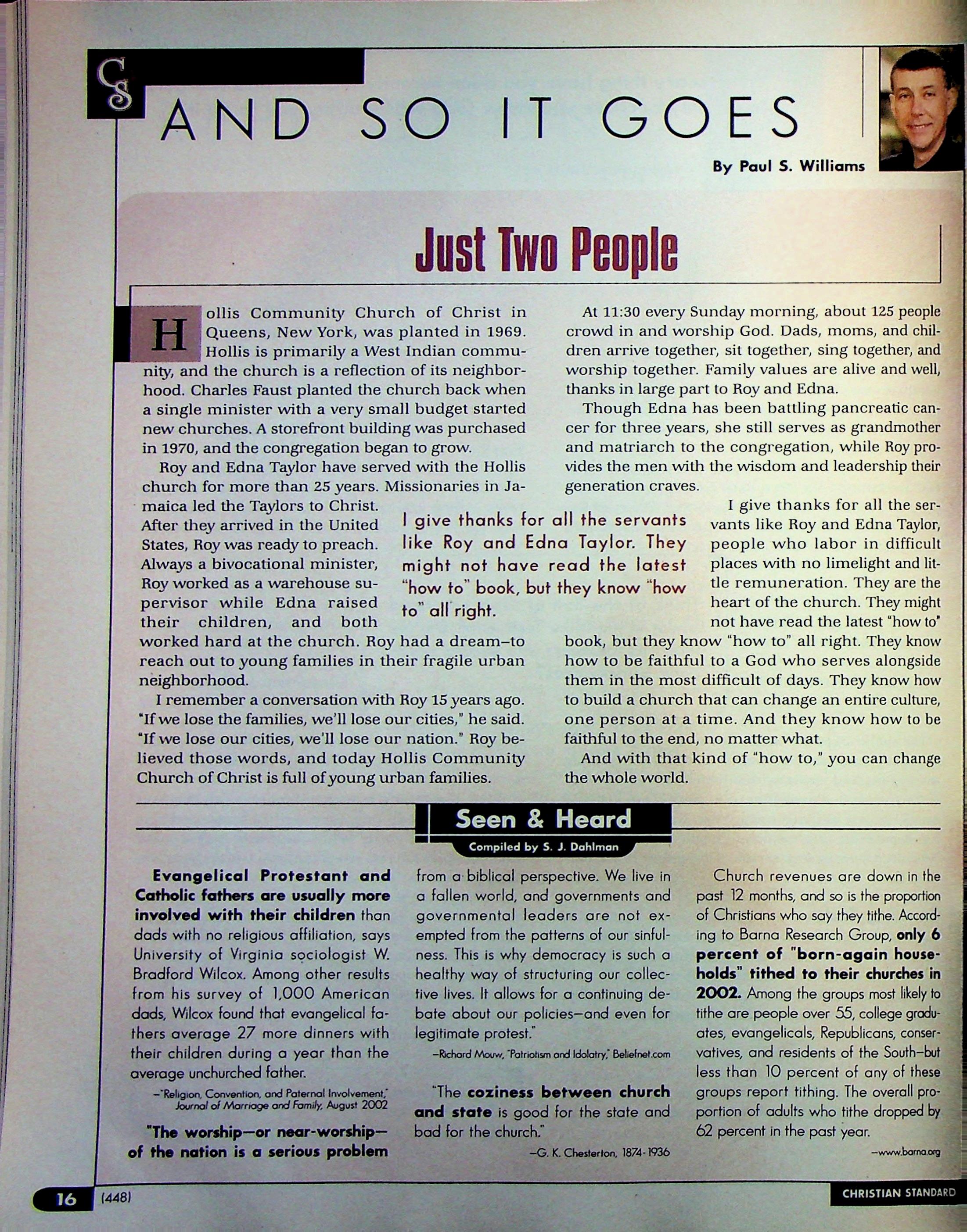 CS

AND SO IT GOES

By Paul S. Williams

Just Two People

Hollis Community Church of Christ in Queens, New York, was planted in 1969. Hollis is primarily a West Indian community, and the church is a reflection of its neighborhood. Charles Faust planted the church back when a single minister with a very small budget started new churches. A storefront building was purchased in 1970, and the congregation began to grow.

Roy and Edna Taylor have served with the Hollis church for more than 25 years. Missionaries in Jamaica led the Taylors to Christ. After they arrived in the United States, Roy was ready to preach. Always a bivocational minister, Roy worked as a warehouse supervisor while Edna raised their children, and both worked hard at the church. Roy had a dream–to reach out to young families in their fragile urban neighborhood.

I remember a conversation with Roy 15 years ago. "If we lose the families, we'll lose our cities," he said. "If we lose our cities, we'll lose our nation." Roy believed those words, and today Hollis Community Church of Christ is full of young urban families.

I give thanks for all the servants like Roy and Edna Taylor. They might not have read the latest "how to" book, but they know "how to" all right.

At 11:30 every Sunday morning, about 125 people crowd in and worship God. Dads, moms, and children arrive together, sit together, sing together, and worship together. Family values are alive and well, thanks in large part to Roy and Edna.

Though Edna has been battling pancreatic cancer for three years, she still serves as grandmother and matriarch to the congregation, while Roy provides the men with the wisdom and leadership their generation craves.

I give thanks for all the servants like Roy and Edna Taylor, people who labor in difficult places with no limelight and little remuneration. They are the heart of the church. They might not have read the latest "how to" book, but they know "how to" all right. They know how to be faithful to a God who serves alongside them in the most difficult of days. They know how to build a church that can change an entire culture, one person at a time. And they know how to be faithful to the end, no matter what.

And with that kind of "how to," you can change the whole world.

Seen & Heard

Compiled by S. J. Dahlman

Evangelical Protestant and Catholic fathers are usually more involved with their children than dads with no religious affiliation, says University of Virginia sociologist W. Bradford Wilcox. Among other results from his survey of 1,000 American dads, Wilcox found that evangelical fathers average 27 more dinners with their children during a year than the average unchurched father.

–"Religion, Convention, and Paternal Involvement," Journal of Marriage and Family, August 2002

"The worship—or near-worship—of the nation is a serious problem from a biblical perspective. We live in a fallen world, and governments and governmental leaders are not exempted from the patterns of our sinfulness. This is why democracy is such a healthy way of structuring our collective lives. It allows for a continuing debate about our policies—and even for legitimate protest."

–Richard Mouw, "Patriotism and Idolatry," Beliefnet.com

"The coziness between church and state is good for the state and bad for the church."

–G. K. Chesterton, 1874-1936

Church revenues are down in the past 12 months, and so is the proportion of Christians who say they tithe. According to Barna Research Group, only 6 percent of "born-again households" tithed to their churches in 2002. Among the groups most likely to tithe are people over 55, college graduates, evangelicals, Republicans, conservatives, and residents of the South–but less than 10 percent of any of these groups report tithing. The overall proportion of adults who tithe dropped by 62 percent in the past year.

–www.barna.org

16 (448)

CHRISTIAN STANDARD